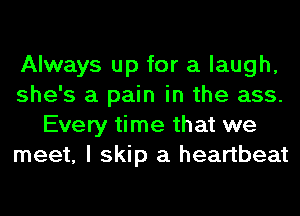 Always up for a laugh, she's a pain in the ass. Every time that we meet, I skip a heartbeat